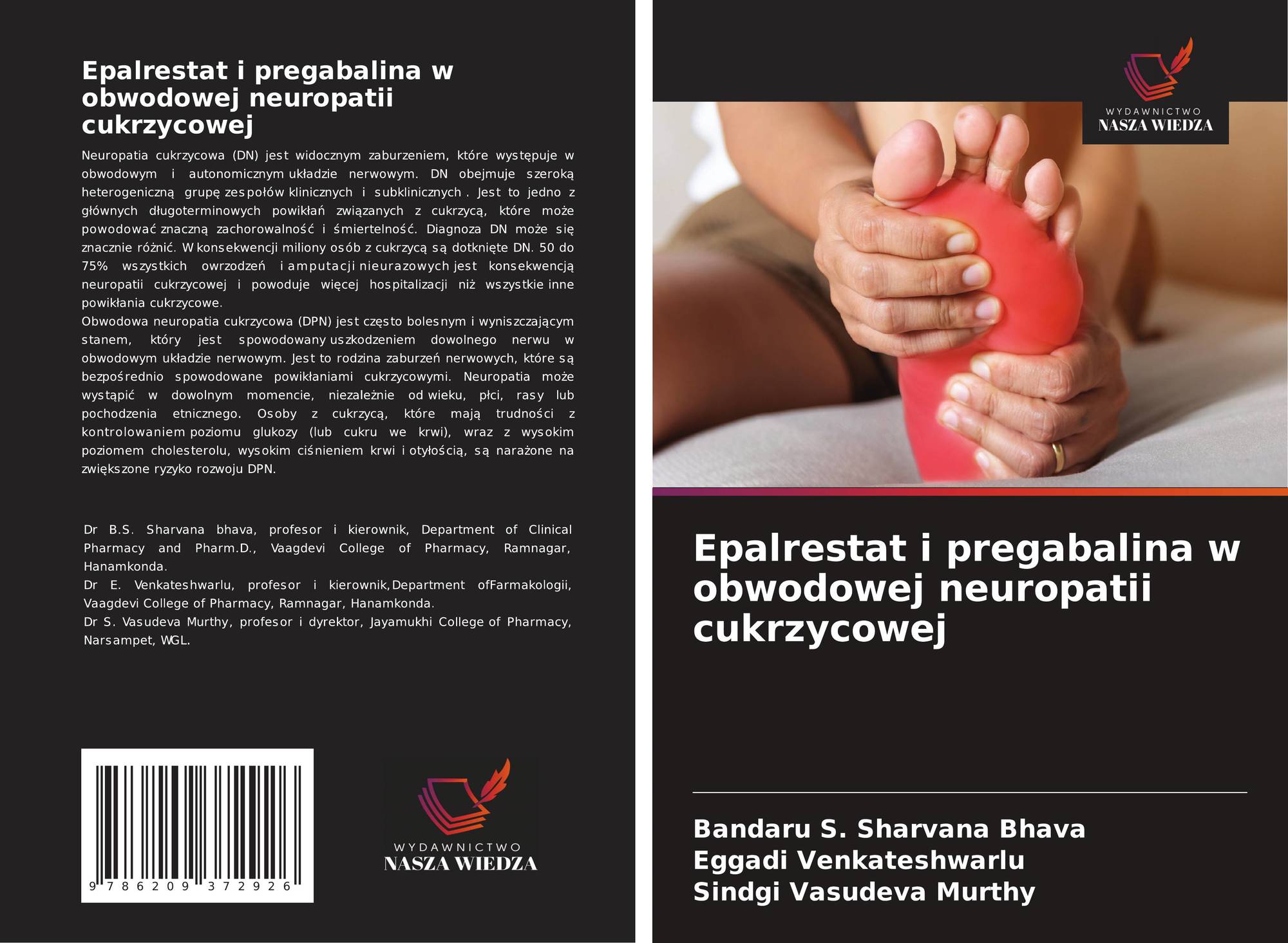 Epalrestat i pregabalina w obwodowej neuropatii cukrzycowej

Neuropatia cukrzycowa (DN) jest widocznym zaburzeniem, które występuje w obwodowym i autonomicznym układzie nerwowym. DN obejmuje szeroką heterogeniczną grupę zespołów klinicznych i subklinicznych . Jest to jedno z głównych długoterminowych powikłań związanych z cukrzycą, które może powodować znaczną zachorowalność i śmiertelność. Diagnoza DN może się znacznie różnić. W konsekwencji miliony osób z cukrzycą są dotknięte DN. 50 do 75% wszystkich owrzodzeń i amputacji nieurazowych jest konsekwencją neuropatii cukrzycowej i powoduje więcej hospitalizacji niż wszystkie inne powikłania cukrzycowe.
Obwodowa neuropatia cukrzycowa (DPN) jest często bolesnym i wyniszczającym stanem, który jest spowodowany uszkodzeniem dowolnego nerwu w obwodowym układzie nerwowym. Jest to rodzina zaburzeń nerwowych, które są bezpośrednio spowodowane powikłaniami cukrzycowymi. Neuropatia może wystąpić w dowolnym momencie, niezależnie od wieku, płci, rasy lub pochodzenia etnicznego. Osoby z cukrzycą, które mają trudności z kontrolowaniem poziomu glukozy (lub cukru we krwi), wraz z wysokim poziomem cholesterolu, wysokim ciśnieniem krwi i otyłością, są narażone na zwiększone ryzyko rozwoju DPN.

Dr B.S. Sharvana bhava, profesor i kierownik, Department of Clinical Pharmacy and Pharm.D., Vaagdevi College of Pharmacy, Ramnagar, Hanamkonda.
Dr E. Venkateshwarlu, profesor i kierownik,Department ofFarmakologii, Vaagdevi College of Pharmacy, Ramnagar, Hanamkonda.
Dr S. Vasudeva Murthy, profesor i dyrektor, Jayamukhi College of Pharmacy, Narsampet, WGL.

9 786209 372926

WYDAWNICTWO
NASZA WIEDZA

WYDAWNICTWO
NASZA WIEDZA

Epalrestat i pregabalina w obwodowej neuropatii cukrzycowej

Bandaru S. Sharvana Bhava
Eggadi Venkateshwarlu
Sindgi Vasudeva Murthy